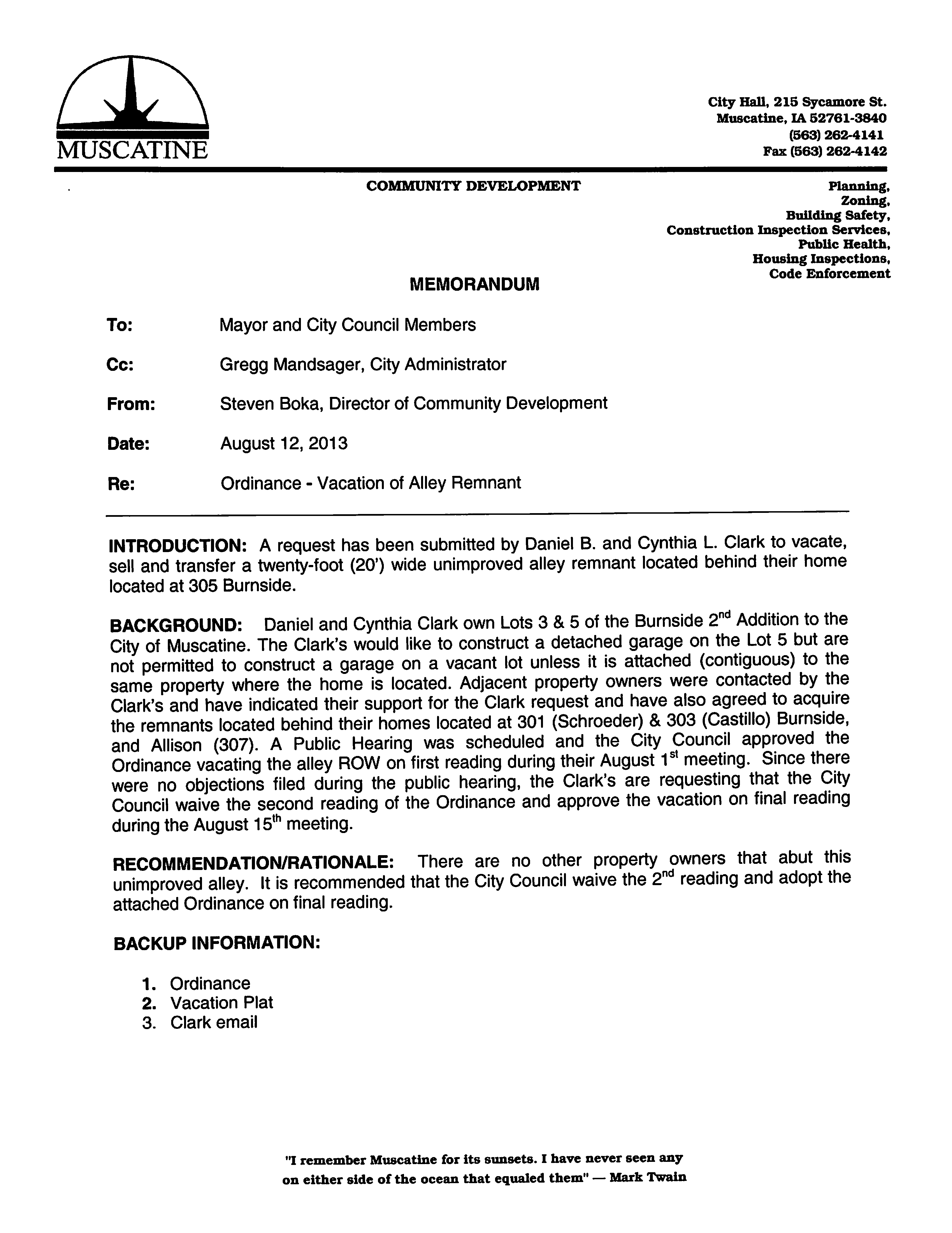 MUSCATINE

City Hall, 215 Sycamore St.
Muscatine, IA 52761-3840
(563) 262-4141
Fax (563) 262-4142

COMMUNITY DEVELOPMENT

Planning,
Zoning,
Building Safety,
Construction Inspection Services,
Public Health,
Housing Inspections,
Code Enforcement

MEMORANDUM

To: Mayor and City Council Members

Cc: Gregg Mandsager, City Administrator

From: Steven Boka, Director of Community Development

Date: August 12, 2013

Re: Ordinance - Vacation of Alley Remnant

INTRODUCTION: A request has been submitted by Daniel B. and Cynthia L. Clark to vacate, sell and transfer a twenty-foot (20') wide unimproved alley remnant located behind their home located at 305 Burnside.

BACKGROUND: Daniel and Cynthia Clark own Lots 3 & 5 of the Burnside 2$^{nd}$ Addition to the City of Muscatine. The Clark's would like to construct a detached garage on the Lot 5 but are not permitted to construct a garage on a vacant lot unless it is attached (contiguous) to the same property where the home is located. Adjacent property owners were contacted by the Clark's and have indicated their support for the Clark request and have also agreed to acquire the remnants located behind their homes located at 301 (Schroeder) & 303 (Castillo) Burnside, and Allison (307). A Public Hearing was scheduled and the City Council approved the Ordinance vacating the alley ROW on first reading during their August 1$^{st}$ meeting. Since there were no objections filed during the public hearing, the Clark's are requesting that the City Council waive the second reading of the Ordinance and approve the vacation on final reading during the August 15$^{th}$ meeting.

RECOMMENDATION/RATIONALE: There are no other property owners that abut this unimproved alley. It is recommended that the City Council waive the 2$^{nd}$ reading and adopt the attached Ordinance on final reading.

BACKUP INFORMATION:

1. Ordinance
2. Vacation Plat
3. Clark email

"I remember Muscatine for its sunsets. I have never seen any on either side of the ocean that equaled them" — Mark Twain